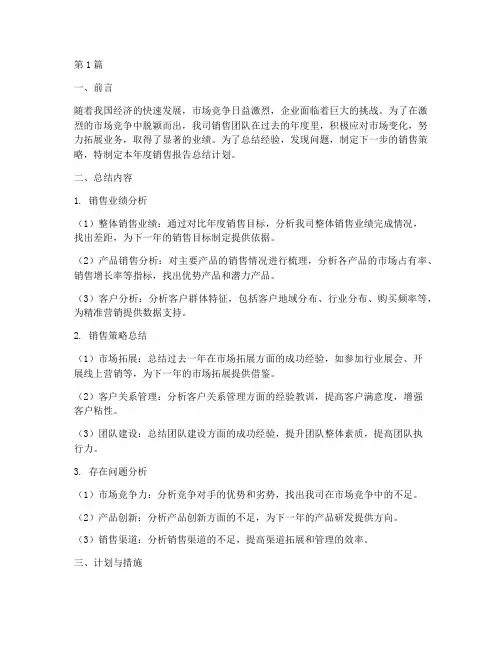 第1篇

一、前言

随着我国经济的快速发展，市场竞争日益激烈，企业面临着巨大的挑战。为了在激烈的市场竞争中脱颖而出，我司销售团队在过去的年度里，积极应对市场变化，努力拓展业务，取得了显著的业绩。为了总结经验，发现问题，制定下一步的销售策略，特制定本年度销售报告总结计划。

二、总结内容

1. 销售业绩分析

（1）整体销售业绩：通过对比年度销售目标，分析我司整体销售业绩完成情况，找出差距，为下一年的销售目标制定提供依据。

（2）产品销售分析：对主要产品的销售情况进行梳理，分析各产品的市场占有率、销售增长率等指标，找出优势产品和潜力产品。

（3）客户分析：分析客户群体特征，包括客户地域分布、行业分布、购买频率等，为精准营销提供数据支持。

2. 销售策略总结

（1）市场拓展：总结过去一年在市场拓展方面的成功经验，如参加行业展会、开展线上营销等，为下一年的市场拓展提供借鉴。

（2）客户关系管理：分析客户关系管理方面的经验教训，提高客户满意度，增强客户粘性。

（3）团队建设：总结团队建设方面的成功经验，提升团队整体素质，提高团队执行力。

3. 存在问题分析

（1）市场竞争力：分析竞争对手的优势和劣势，找出我司在市场竞争中的不足。

（2）产品创新：分析产品创新方面的不足，为下一年的产品研发提供方向。

（3）销售渠道：分析销售渠道的不足，提高渠道拓展和管理的效率。

三、计划与措施